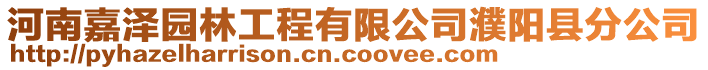 河南嘉泽园林工程有限公司濮阳县分公司
http://pyhazelharrison.cn.coovee.com